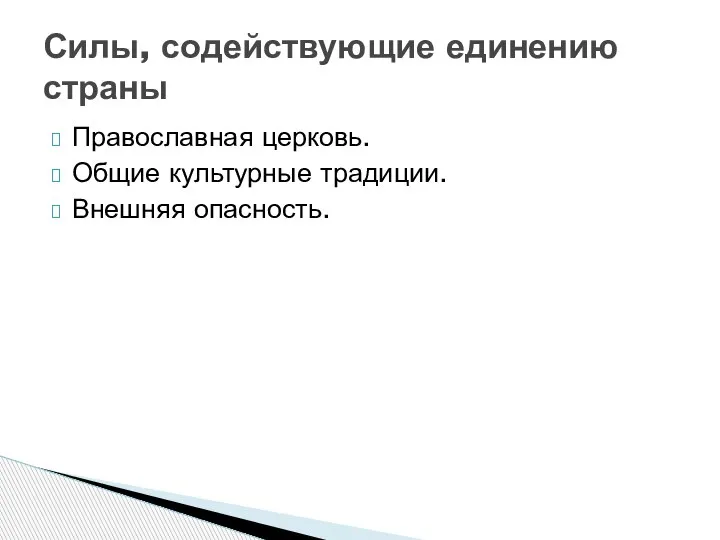 Силы, содействующие единению страны

Православная церковь.
Общие культурные традиции.
Внешняя опасность.